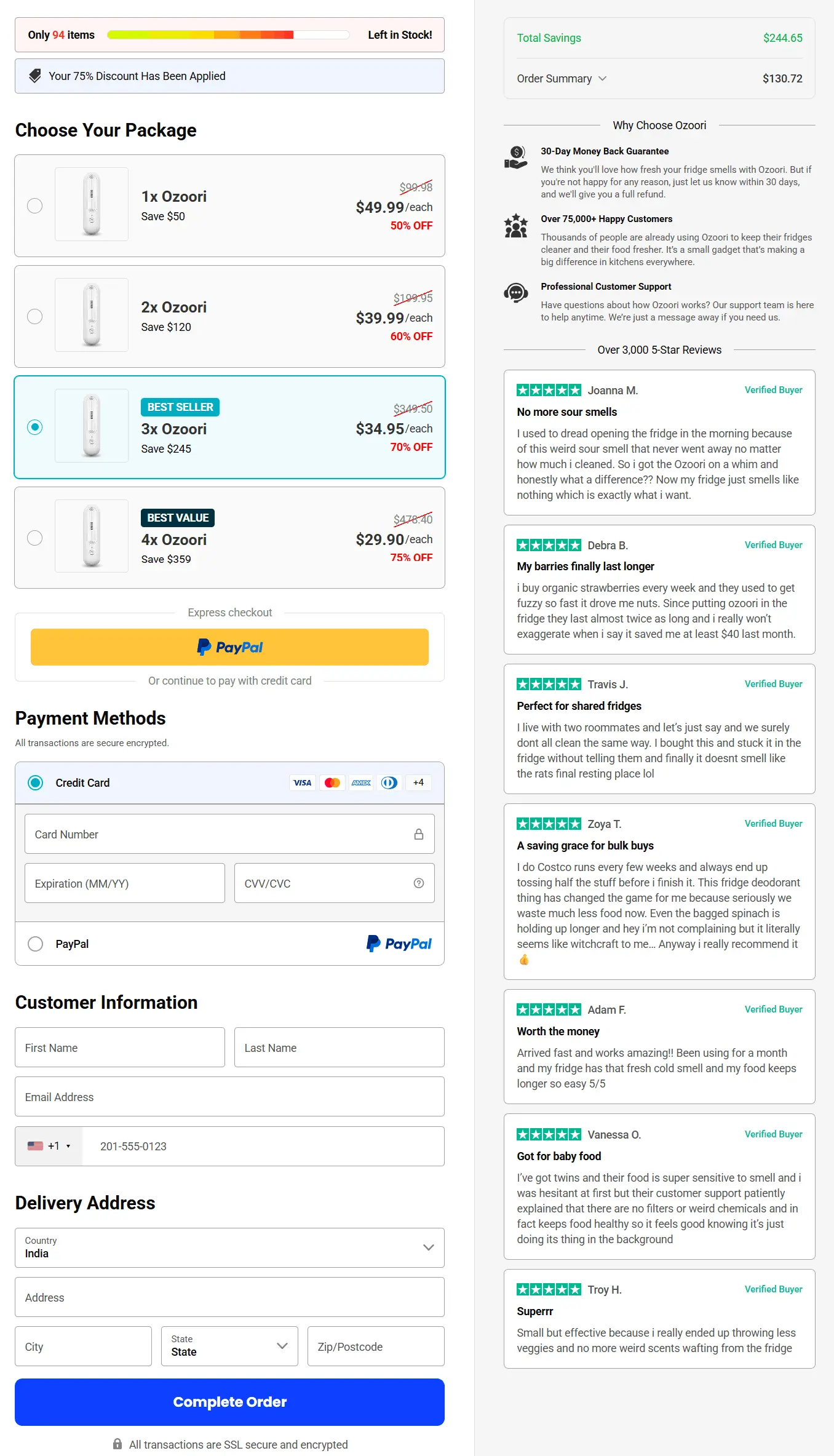 Only 94 items Left in Stock!

Your 75% Discount Has Been Applied

Choose Your Package

1x Ozoori
Save $50
$99.98
$49.99/each
50% OFF

2x Ozoori
Save $120
$199.95
$39.99/each
60% OFF

BEST SELLER
3x Ozoori
Save $245
$349.50
$34.95/each
70% OFF

BEST VALUE
4x Ozoori
Save $359
$478.40
$29.90/each
75% OFF

Express checkout

PayPal

Or continue to pay with credit card

Payment Methods
All transactions are secure encrypted.

Credit Card VISA AMEX +4

Card Number

Expiration (MM/YY)

CVV/CVC

PayPal PayPal

Customer Information

First Name

Last Name

Email Address

+1 201-555-0123

Delivery Address

Country
India

Address

City

State
State

Zip/Postcode

Complete Order

All transactions are SSL secure and encrypted

Total Savings $244.65

Order Summary $130.72

Why Choose Ozoori

30-Day Money Back Guarantee
We think you'll love how fresh your fridge smells with Ozoori. But if you're not happy for any reason, just let us know within 30 days, and we'll give you a full refund.

Over 75,000+ Happy Customers
Thousands of people are already using Ozoori to keep their fridges cleaner and their food fresher. It's a small gadget that's making a big difference in kitchens everywhere.

Professional Customer Support
Have questions about how Ozoori works? Our support team is here to help anytime. We're just a message away if you need us.

Over 3,000 5-Star Reviews

Joanna M. Verified Buyer
No more sour smells
I used to dread opening the fridge in the morning because of this weird sour smell that never went away no matter how much i cleaned. So i got the Ozoori on a whim and honestly what a difference?? Now my fridge just smells like nothing which is exactly what i want.

Debra B. Verified Buyer
My barries finally last longer
i buy organic strawberries every week and they used to get fuzzy so fast it drove me nuts. Since putting ozoori in the fridge they last almost twice as long and i really won't exaggerate when i say it saved me at least $40 last month.

Travis J. Verified Buyer
Perfect for shared fridges
I live with two roommates and let's just say and we surely dont all clean the same way. I bought this and stuck it in the fridge without telling them and finally it doesnt smell like the rats final resting place lol

Zoya T. Verified Buyer
A saving grace for bulk buys
I do Costco runs every few weeks and always end up tossing half the stuff before i finish it. This fridge deodorant thing has changed the game for me because seriously we waste much less food now. Even the bagged spinach is holding up longer and hey i'm not complaining but it literally seems like witchcraft to me... Anyway i really recommend it 👍

Adam F. Verified Buyer
Worth the money
Arrived fast and works amazing!! Been using for a month and my fridge has that fresh cold smell and my food keeps longer so easy 5/5

Vanessa O. Verified Buyer
Got for baby food
I've got twins and their food is super sensitive to smell and i was hesitant at first but their customer support patiently explained that there are no filters or weird chemicals and in fact keeps food healthy so it feels good knowing it's just doing its thing in the background

Troy H. Verified Buyer
Superrr
Small but effective because i really ended up throwing less veggies and no more weird scents wafting from the fridge